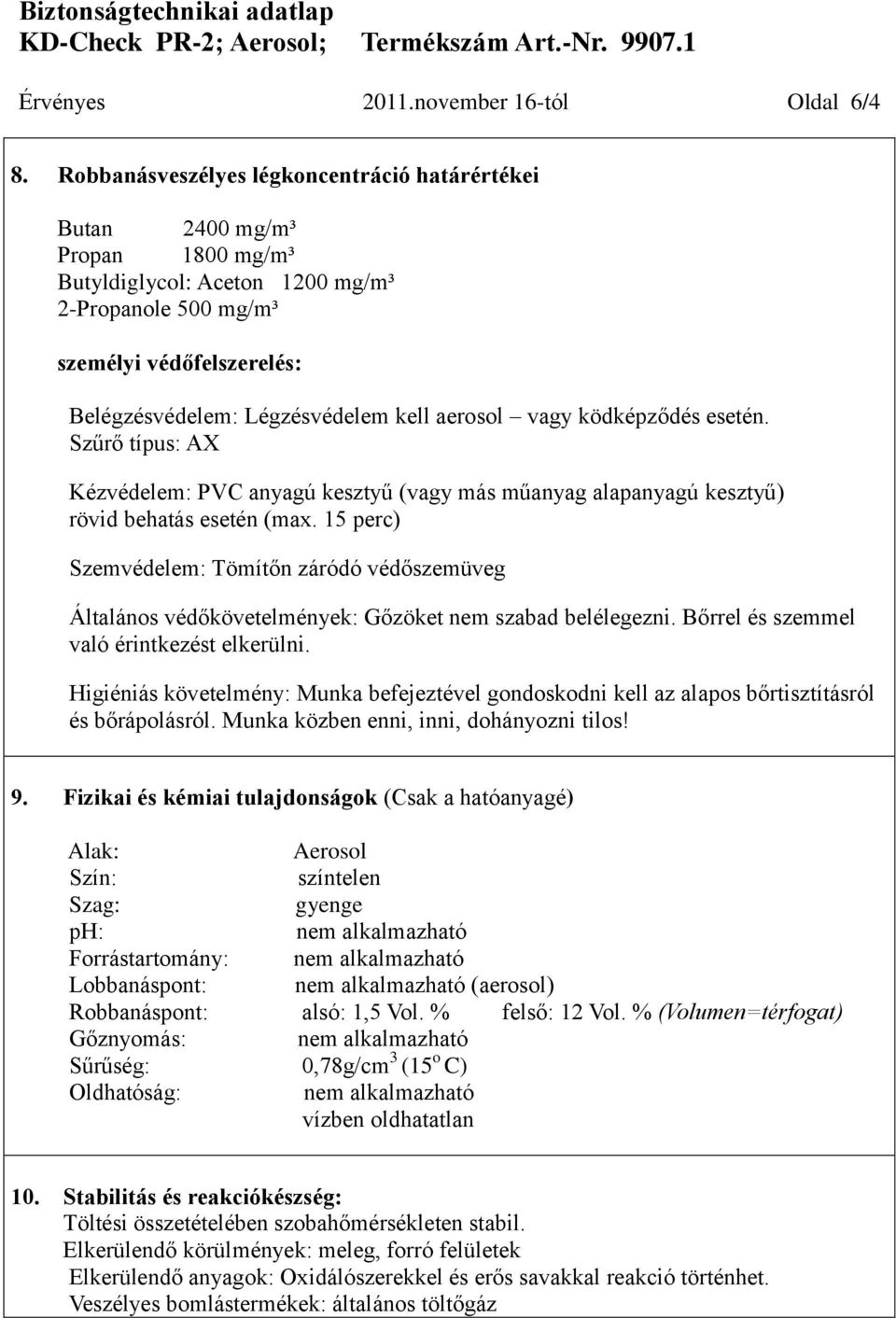 Biztonságtechnikai adatlap
KD-Check PR-2; Aerosol; Termékszám Art.-Nr. 9907.1

Érvényes 2011.november 16-tól Oldal 6/4

8. Robbanásveszélyes légkoncentráció határértékei

Butan 2400 mg/m³
Propan 1800 mg/m³
Butyldiglycol: Aceton 1200 mg/m³
2-Propanole 500 mg/m³

személyi védőfelszerelés:

Belégzésvédelem: Légzésvédelem kell aerosol – vagy ködképződés esetén. Szűrő típus: AX

Kézvédelem: PVC anyagú kesztyű (vagy más műanyag alapanyagú kesztyű) rövid behatás esetén (max. 15 perc)

Szemvédelem: Tömítőn záródó védőszemüveg

Általános védőkövetelmények: Gőzöket nem szabad belélegezni. Bőrrel és szemmel való érintkezést elkerülni.

Higiéniás követelmény: Munka befejeztével gondoskodni kell az alapos bőrtisztításról és bőrápolásról. Munka közben enni, inni, dohányozni tilos!

9. Fizikai és kémiai tulajdonságok (Csak a hatóanyagé)

Alak: Aerosol
Szín: színtelen
Szag: gyenge
pH: nem alkalmazható
Forrástartomány: nem alkalmazható
Lobbanáspont: nem alkalmazható (aerosol)
Robbanáspont: alsó: 1,5 Vol. % felső: 12 Vol. % (Volumen=térfogat)
Gőznyomás: nem alkalmazható
Sűrűség: 0,78g/cm$^3$ (15$^o$ C)
Oldhatóság: nem alkalmazható
vízben oldhatatlan

10. Stabilitás és reakciókészség:
Töltési összetételében szobahőmérsékleten stabil.
Elkerülendő körülmények: meleg, forró felületek
Elkerülendő anyagok: Oxidálószerekkel és erős savakkal reakció történhet.
Veszélyes bomlástermékek: általános töltőgáz